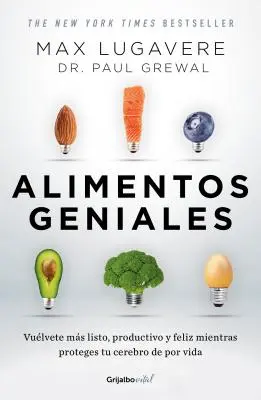 THE NEW YORK TIMES BESTSELLER

MAX LUGAVERE
DR. PAUL GREWAL

ALIMENTOS GENIALES

Vuélvete más listo, productivo y feliz mientras proteges tu cerebro de por vida

Grijalbo vital